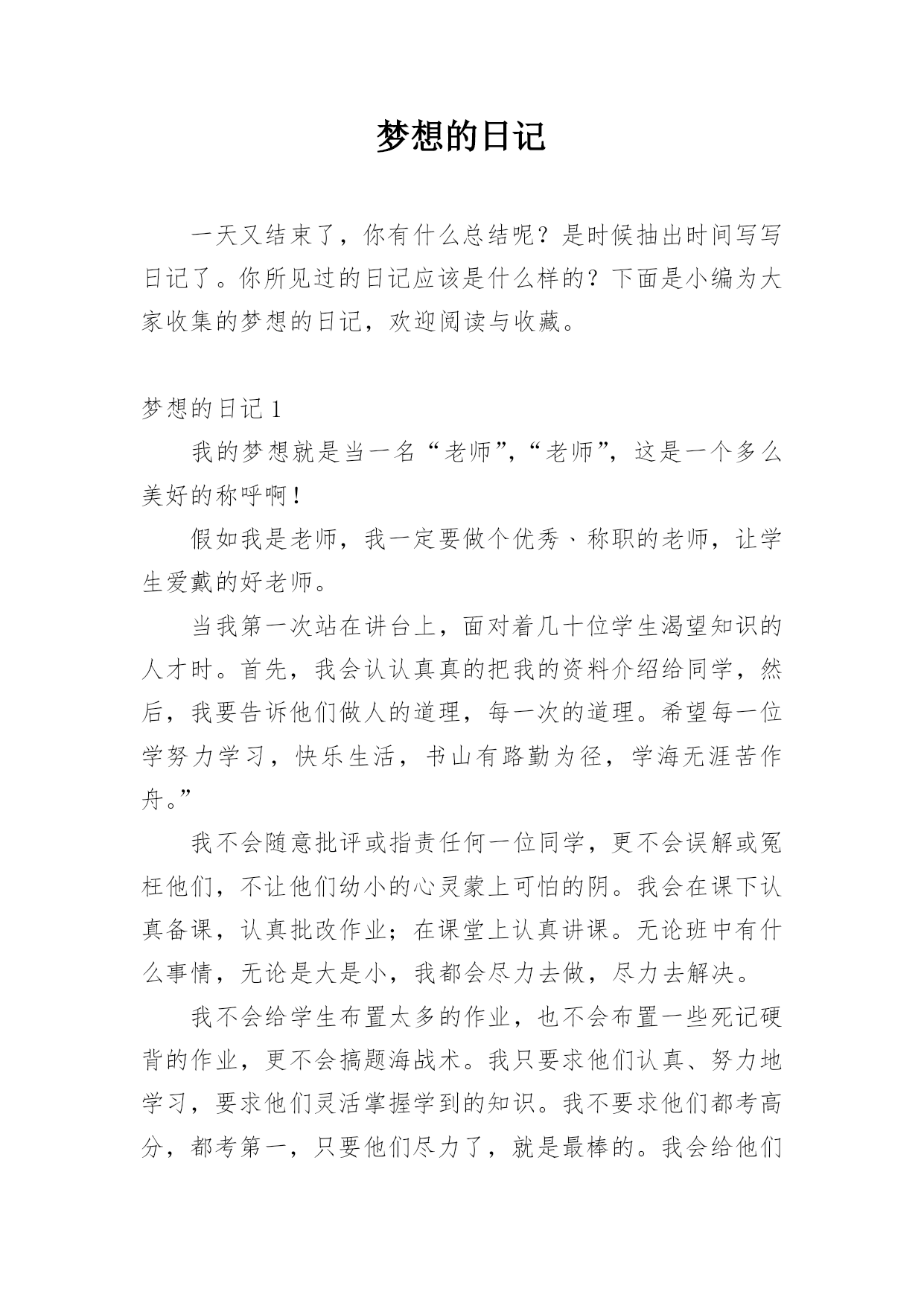 梦想的日记

一天又结束了，你有什么总结呢？是时候抽出时间写写日记了。你所见过的日记应该是什么样的？下面是小编为大家收集的梦想的日记，欢迎阅读与收藏。

梦想的日记 1

我的梦想就是当一名“老师”，“老师”，这是一个多么美好的称呼啊！

假如我是老师，我一定要做个优秀、称职的老师，让学生爱戴的好老师。

当我第一次站在讲台上，面对着几十位学生渴望知识的人才时。首先，我会认认真真的把我的资料介绍给同学，然后，我要告诉他们做人的道理，每一次的道理。希望每一位学努力学习，快乐生活，书山有路勤为径，学海无涯苦作舟。”

我不会随意批评或指责任何一位同学，更不会误解或冤枉他们，不让他们幼小的心灵蒙上可怕的阴。我会在课下认真备课，认真批改作业；在课堂上认真讲课。无论班中有什么事情，无论是大是小，我都会尽力去做，尽力去解决。

我不会给学生布置太多的作业，也不会布置一些死记硬背的作业，更不会搞题海战术。我只要求他们认真、努力地学习，要求他们灵活掌握学到的知识。我不要求他们都考高分，都考第一，只要他们尽力了，就是最棒的。我会给他们